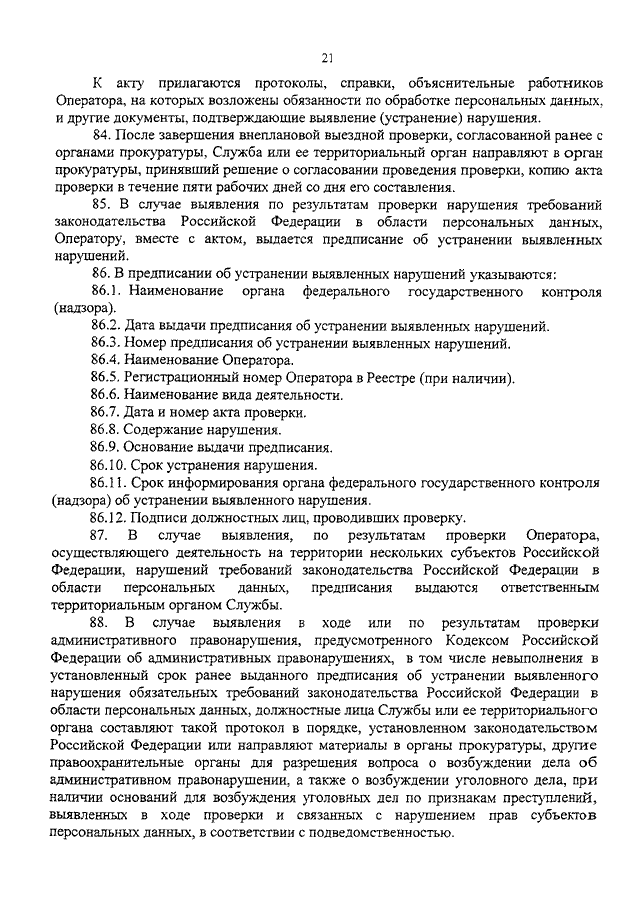 21

К акту прилагаются протоколы, справки, объяснительные работников Оператора, на которых возложены обязанности по обработке персональных данных, и другие документы, подтверждающие выявление (устранение) нарушения.

84. После завершения внеплановой выездной проверки, согласованной ранее с органами прокуратуры, Служба или ее территориальный орган направляют в орган прокуратуры, принявший решение о согласовании проведения проверки, копию акта проверки в течение пяти рабочих дней со дня его составления.

85. В случае выявления по результатам проверки нарушения требований законодательства Российской Федерации в области персональных данных, Оператору, вместе с актом, выдается предписание об устранении выявленных нарушений.

86. В предписании об устранении выявленных нарушений указываются:

86.1. Наименование органа федерального государственного контроля (надзора).

86.2. Дата выдачи предписания об устранении выявленных нарушений.

86.3. Номер предписания об устранении выявленных нарушений.

86.4. Наименование Оператора.

86.5. Регистрационный номер Оператора в Реестре (при наличии).

86.6. Наименование вида деятельности.

86.7. Дата и номер акта проверки.

86.8. Содержание нарушения.

86.9. Основание выдачи предписания.

86.10. Срок устранения нарушения.

86.11. Срок информирования органа федерального государственного контроля (надзора) об устранении выявленного нарушения.

86.12. Подписи должностных лиц, проводивших проверку.

87. В случае выявления, по результатам проверки Оператора, осуществляющего деятельность на территории нескольких субъектов Российской Федерации, нарушений требований законодательства Российской Федерации в области персональных данных, предписания выдаются ответственным территориальным органом Службы.

88. В случае выявления в ходе или по результатам проверки административного правонарушения, предусмотренного Кодексом Российской Федерации об административных правонарушениях, в том числе невыполнения в установленный срок ранее выданного предписания об устранении выявленного нарушения обязательных требований законодательства Российской Федерации в области персональных данных, должностные лица Службы или ее территориального органа составляют такой протокол в порядке, установленном законодательством Российской Федерации или направляют материалы в органы прокуратуры, другие правоохранительные органы для разрешения вопроса о возбуждении дела об административном правонарушении, а также о возбуждении уголовного дела, при наличии оснований для возбуждения уголовных дел по признакам преступлений, выявленных в ходе проверки и связанных с нарушением прав субъектов персональных данных, в соответствии с подведомственностью.